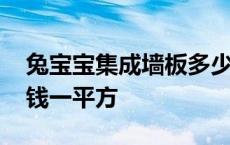 兔宝宝集成墙板多少钱一平方